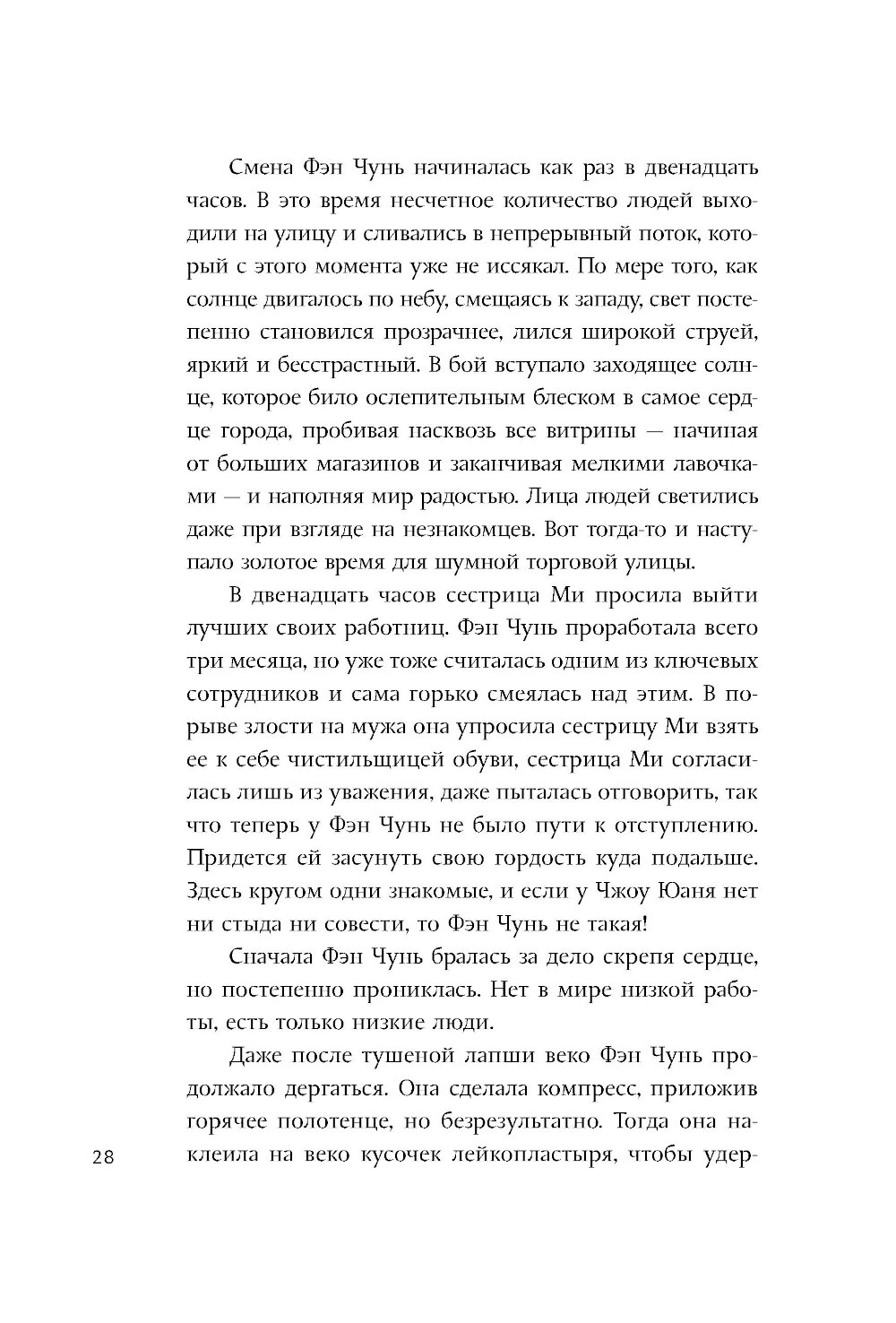 Смена Фэн Чунь начиналась как раз в двенадцать часов. В это время несчетное количество людей выходили на улицу и сливались в непрерывный поток, который с этого момента уже не иссякал. По мере того, как солнце двигалось по небу, смещаясь к западу, свет постепенно становился прозрачнее, лился широкой струей, яркий и бесстрастный. В бой вступало заходящее солнце, которое било ослепительным блеском в самое сердце города, пробивая насквозь все витрины — начиная от больших магазинов и заканчивая мелкими лавочками — и наполняя мир радостью. Лица людей светились даже при взгляде на незнакомцев. Вот тогда-то и наступало золотое время для шумной торговой улицы.

В двенадцать часов сестрица Ми просила выйти лучших своих работниц. Фэн Чунь проработала всего три месяца, но уже тоже считалась одним из ключевых сотрудников и сама горько смеялась над этим. В порыве злости на мужа она упросила сестрицу Ми взять ее к себе чистильщицей обуви, сестрица Ми согласилась лишь из уважения, даже пыталась отговорить, так что теперь у Фэн Чунь не было пути к отступлению. Придется ей засунуть свою гордость куда подальше. Здесь кругом одни знакомые, и если у Чжоу Юаня нет ни стыда ни совести, то Фэн Чунь не такая!

Сначала Фэн Чунь бралась за дело скрепя сердце, но постепенно прониклась. Нет в мире низкой работы, есть только низкие люди.

Даже после тушеной лапши веко Фэн Чунь продолжало дергаться. Она сделала компресс, приложив горячее полотенце, но безрезультатно. Тогда она наклеила на веко кусочек лейкопластыря, чтобы удер-

28